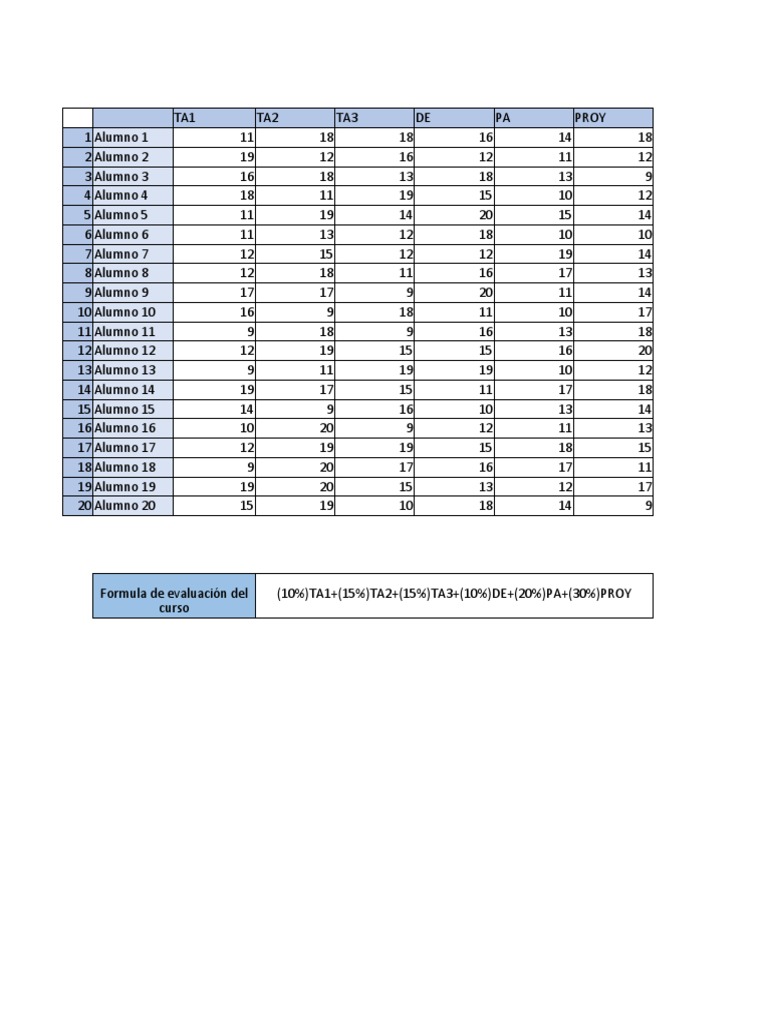 | | | TA1 | TA2 | TA3 | DE | PA | PROY |
|---|---|---|---|---|---|---|---|
| 1 | Alumno 1 | 11 | 18 | 18 | 16 | 14 | 18 |
| 2 | Alumno 2 | 19 | 12 | 16 | 12 | 11 | 12 |
| 3 | Alumno 3 | 16 | 18 | 13 | 18 | 13 | 9 |
| 4 | Alumno 4 | 18 | 11 | 19 | 15 | 10 | 12 |
| 5 | Alumno 5 | 11 | 19 | 14 | 20 | 15 | 14 |
| 6 | Alumno 6 | 11 | 13 | 12 | 18 | 10 | 10 |
| 7 | Alumno 7 | 12 | 15 | 12 | 12 | 19 | 14 |
| 8 | Alumno 8 | 12 | 18 | 11 | 16 | 17 | 13 |
| 9 | Alumno 9 | 17 | 17 | 9 | 20 | 11 | 14 |
| 10 | Alumno 10 | 16 | 9 | 18 | 11 | 10 | 17 |
| 11 | Alumno 11 | 9 | 18 | 9 | 16 | 13 | 18 |
| 12 | Alumno 12 | 12 | 19 | 15 | 15 | 16 | 20 |
| 13 | Alumno 13 | 9 | 11 | 19 | 19 | 10 | 12 |
| 14 | Alumno 14 | 19 | 17 | 15 | 11 | 17 | 18 |
| 15 | Alumno 15 | 14 | 9 | 16 | 10 | 13 | 14 |
| 16 | Alumno 16 | 10 | 20 | 9 | 12 | 11 | 13 |
| 17 | Alumno 17 | 12 | 19 | 19 | 15 | 18 | 15 |
| 18 | Alumno 18 | 9 | 20 | 17 | 16 | 17 | 11 |
| 19 | Alumno 19 | 19 | 20 | 15 | 13 | 12 | 17 |
| 20 | Alumno 20 | 15 | 19 | 10 | 18 | 14 | 9 |

| Formula de evaluación del curso | (10%)TA1+(15%)TA2+(15%)TA3+(10%)DE+(20%)PA+(30%)PROY |
|---|---|